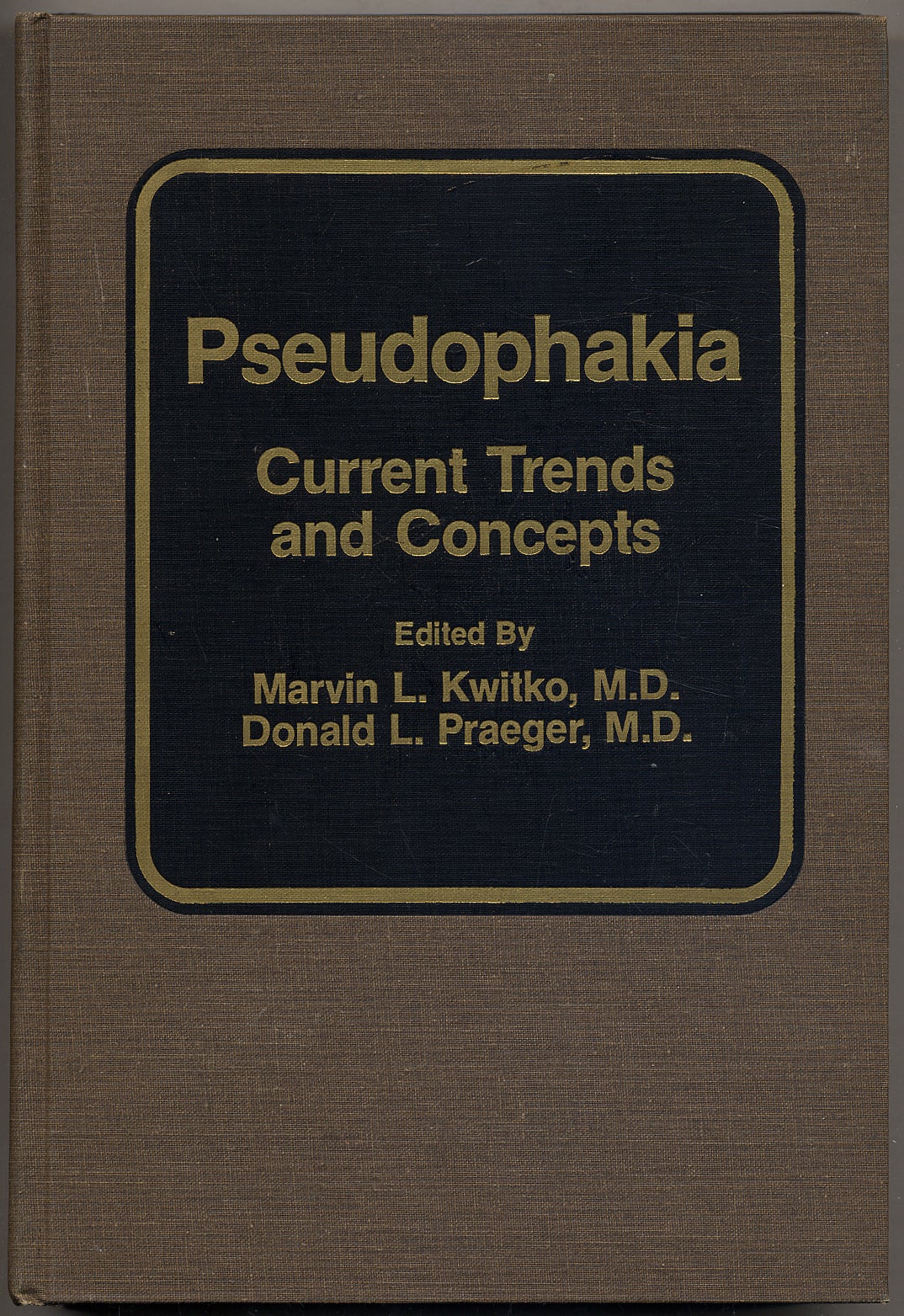 Pseudophakia

Current Trends and Concepts

Edited By

Marvin L. Kwitko, M.D.
Donald L. Praeger, M.D.